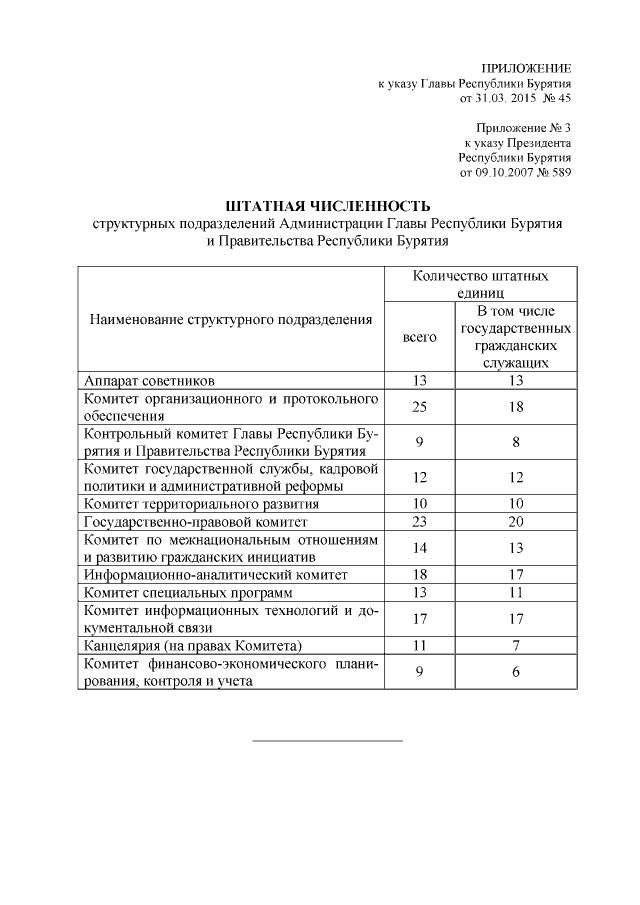 ПРИЛОЖЕНИЕ
к указу Главы Республики Бурятия
от 31.03. 2015 № 45

Приложение № 3
к указу Президента
Республики Бурятия
от 09.10.2007 № 589

ШТАТНАЯ ЧИСЛЕННОСТЬ
структурных подразделений Администрации Главы Республики Бурятия и Правительства Республики Бурятия

| Наименование структурного подразделения | Количество штатных единиц: всего | Количество штатных единиц: В том числе государственных гражданских служащих |
|---|---|---|
| Аппарат советников | 13 | 13 |
| Комитет организационного и протокольного обеспечения | 25 | 18 |
| Контрольный комитет Главы Республики Бурятия и Правительства Республики Бурятия | 9 | 8 |
| Комитет государственной службы, кадровой политики и административной реформы | 12 | 12 |
| Комитет территориального развития | 10 | 10 |
| Государственно-правовой комитет | 23 | 20 |
| Комитет по межнациональным отношениям и развитию гражданских инициатив | 14 | 13 |
| Информационно-аналитический комитет | 18 | 17 |
| Комитет специальных программ | 13 | 11 |
| Комитет информационных технологий и документальной связи | 17 | 17 |
| Канцелярия (на правах Комитета) | 11 | 7 |
| Комитет финансово-экономического планирования, контроля и учета | 9 | 6 |